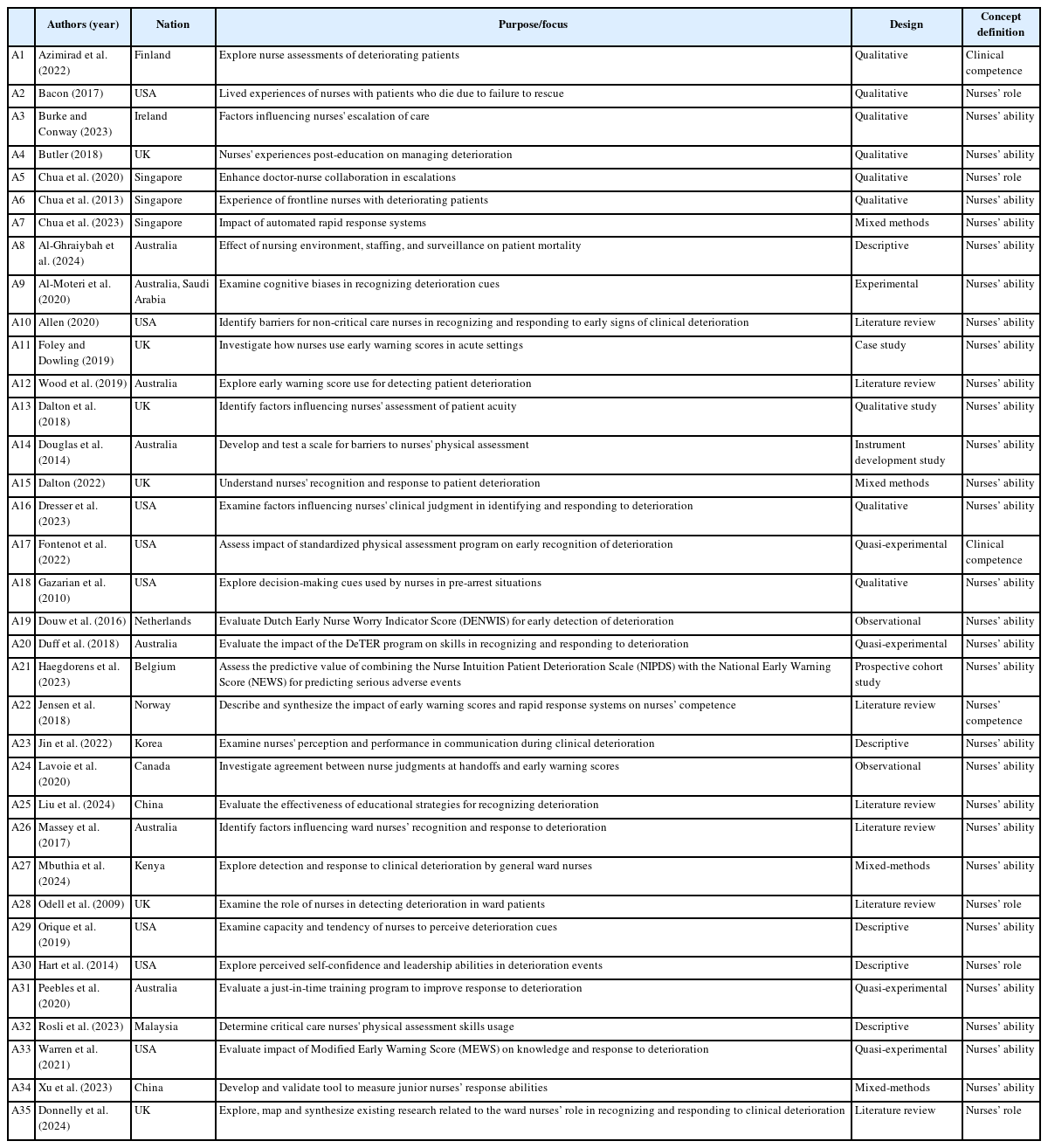 | | Authors (year) | Nation | Purpose/focus | Design | Concept definition |
|---|---|---|---|---|---|
| A1 | Azimirad et al. (2022) | Finland | Explore nurse assessments of deteriorating patients | Qualitative | Clinical competence |
| A2 | Bacon (2017) | USA | Lived experiences of nurses with patients who die due to failure to rescue | Qualitative | Nurses' role |
| A3 | Burke and Conway (2023) | Ireland | Factors influencing nurses' escalation of care | Qualitative | Nurses' ability |
| A4 | Butler (2018) | UK | Nurses' experiences post-education on managing deterioration | Qualitative | Nurses' ability |
| A5 | Chua et al. (2020) | Singapore | Enhance doctor-nurse collaboration in escalations | Qualitative | Nurses' role |
| A6 | Chua et al. (2013) | Singapore | Experience of frontline nurses with deteriorating patients | Qualitative | Nurses' ability |
| A7 | Chua et al. (2023) | Singapore | Impact of automated rapid response systems | Mixed methods | Nurses' ability |
| A8 | Al-Ghraiybah et al. (2024) | Australia | Effect of nursing environment, staffing, and surveillance on patient mortality | Descriptive | Nurses' ability |
| A9 | Al-Moteri et al. (2020) | Australia, Saudi Arabia | Examine cognitive biases in recognizing deterioration cues | Experimental | Nurses' ability |
| A10 | Allen (2020) | USA | Identify barriers for non-critical care nurses in recognizing and responding to early signs of clinical deterioration | Literature review | Nurses' ability |
| A11 | Foley and Dowling (2019) | UK | Investigate how nurses use early warning scores in acute settings | Case study | Nurses' ability |
| A12 | Wood et al. (2019) | Australia | Explore early warning score use for detecting patient deterioration | Literature review | Nurses' ability |
| A13 | Dalton et al. (2018) | UK | Identify factors influencing nurses' assessment of patient acuity | Qualitative study | Nurses' ability |
| A14 | Douglas et al. (2014) | Australia | Develop and test a scale for barriers to nurses' physical assessment | Instrument development study | Nurses' ability |
| A15 | Dalton (2022) | UK | Understand nurses' recognition and response to patient deterioration | Mixed methods | Nurses' ability |
| A16 | Dresser et al. (2023) | USA | Examine factors influencing nurses' clinical judgment in identifying and responding to deterioration | Qualitative | Nurses' ability |
| A17 | Fontenot et al. (2022) | USA | Assess impact of standardized physical assessment program on early recognition of deterioration | Quasi-experimental | Clinical competence |
| A18 | Gazarian et al. (2010) | USA | Explore decision-making cues used by nurses in pre-arrest situations | Qualitative | Nurses' ability |
| A19 | Douw et al. (2016) | Netherlands | Evaluate Dutch Early Nurse Worry Indicator Score (DENWIS) for early detection of deterioration | Observational | Nurses' ability |
| A20 | Duff et al. (2018) | Australia | Evaluate the impact of the DeTER program on skills in recognizing and responding to deterioration | Quasi-experimental | Nurses' ability |
| A21 | Haegdorens et al. (2023) | Belgium | Assess the predictive value of combining the Nurse Intuition Patient Deterioration Scale (NIPDS) with the National Early Warning Score (NEWS) for predicting serious adverse events | Prospective cohort study | Nurses' ability |
| A22 | Jensen et al. (2018) | Norway | Describe and synthesize the impact of early warning scores and rapid response systems on nurses' competence | Literature review | Nurses' competence |
| A23 | Jin et al. (2022) | Korea | Examine nurses' perception and performance in communication during clinical deterioration | Descriptive | Nurses' ability |
| A24 | Lavoie et al. (2020) | Canada | Investigate agreement between nurse judgments at handoffs and early warning scores | Observational | Nurses' ability |
| A25 | Liu et al. (2024) | China | Evaluate the effectiveness of educational strategies for recognizing deterioration | Literature review | Nurses' ability |
| A26 | Massey et al. (2017) | Australia | Identify factors influencing ward nurses' recognition and response to deterioration | Literature review | Nurses' ability |
| A27 | Mbuthia et al. (2024) | Kenya | Explore detection and response to clinical deterioration by general ward nurses | Mixed-methods | Nurses' ability |
| A28 | Odell et al. (2009) | UK | Examine the role of nurses in detecting deterioration in ward patients | Literature review | Nurses' role |
| A29 | Orique et al. (2019) | USA | Examine capacity and tendency of nurses to perceive deterioration cues | Descriptive | Nurses' ability |
| A30 | Hart et al. (2014) | USA | Explore perceived self-confidence and leadership abilities in deterioration events | Descriptive | Nurses' role |
| A31 | Peebles et al. (2020) | Australia | Evaluate a just-in-time training program to improve response to deterioration | Quasi-experimental | Nurses' ability |
| A32 | Rosli et al. (2023) | Malaysia | Determine critical care nurses' physical assessment skills usage | Descriptive | Nurses' ability |
| A33 | Warren et al. (2021) | USA | Evaluate impact of Modified Early Warning Score (MEWS) on knowledge and response to deterioration | Quasi-experimental | Nurses' ability |
| A34 | Xu et al. (2023) | China | Develop and validate tool to measure junior nurses' response abilities | Mixed-methods | Nurses' ability |
| A35 | Donnelly et al. (2024) | UK | Explore, map and synthesize existing research related to the ward nurses' role in recognizing and responding to clinical deterioration | Literature review | Nurses' role |